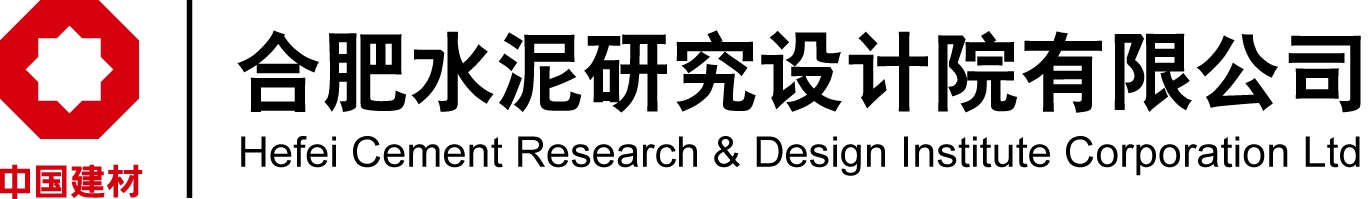 中国建材

合肥水泥研究设计院有限公司
Hefei Cement Research & Design Institute Corporation Ltd